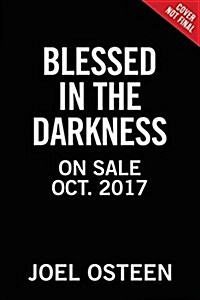 COVER NOT FINAL

BLESSED IN THE DARKNESS

ON SALE OCT. 2017

JOEL OSTEEN